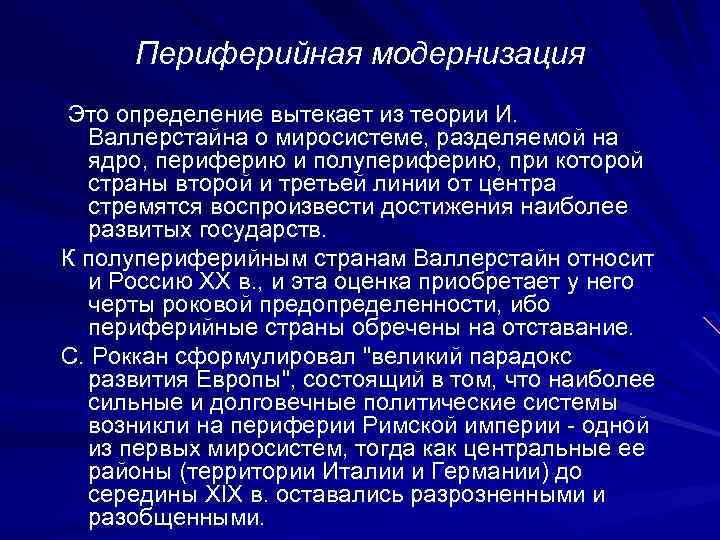 Периферийная модернизация

Это определение вытекает из теории И. Валлерстайна о миросистеме, разделяемой на ядро, периферию и полупериферию, при которой страны второй и третьей линии от центра стремятся воспроизвести достижения наиболее развитых государств.

К полупериферийным странам Валлерстайн относит и Россию XX в., и эта оценка приобретает у него черты роковой предопределенности, ибо периферийные страны обречены на отставание.

С. Роккан сформулировал "великий парадокс развития Европы", состоящий в том, что наиболее сильные и долговечные политические системы возникли на периферии Римской империи - одной из первых миросистем, тогда как центральные ее районы (территории Италии и Германии) до середины XIX в. оставались разрозненными и разобщенными.